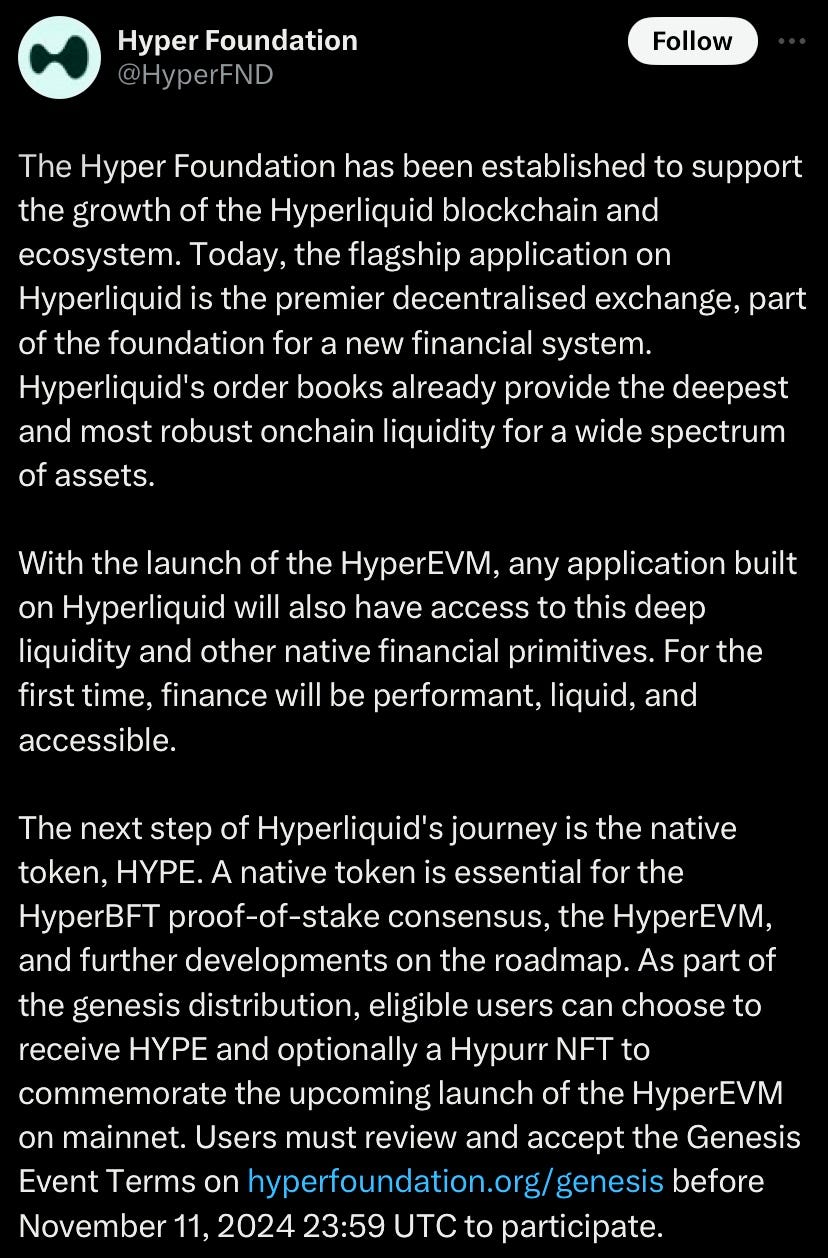 Hyper Foundation
@HyperFND

Follow

The Hyper Foundation has been established to support the growth of the Hyperliquid blockchain and ecosystem. Today, the flagship application on Hyperliquid is the premier decentralised exchange, part of the foundation for a new financial system. Hyperliquid's order books already provide the deepest and most robust onchain liquidity for a wide spectrum of assets.

With the launch of the HyperEVM, any application built on Hyperliquid will also have access to this deep liquidity and other native financial primitives. For the first time, finance will be performant, liquid, and accessible.

The next step of Hyperliquid's journey is the native token, HYPE. A native token is essential for the HyperBFT proof-of-stake consensus, the HyperEVM, and further developments on the roadmap. As part of the genesis distribution, eligible users can choose to receive HYPE and optionally a Hypurr NFT to commemorate the upcoming launch of the HyperEVM on mainnet. Users must review and accept the Genesis Event Terms on hyperfoundation.org/genesis before November 11, 2024 23:59 UTC to participate.